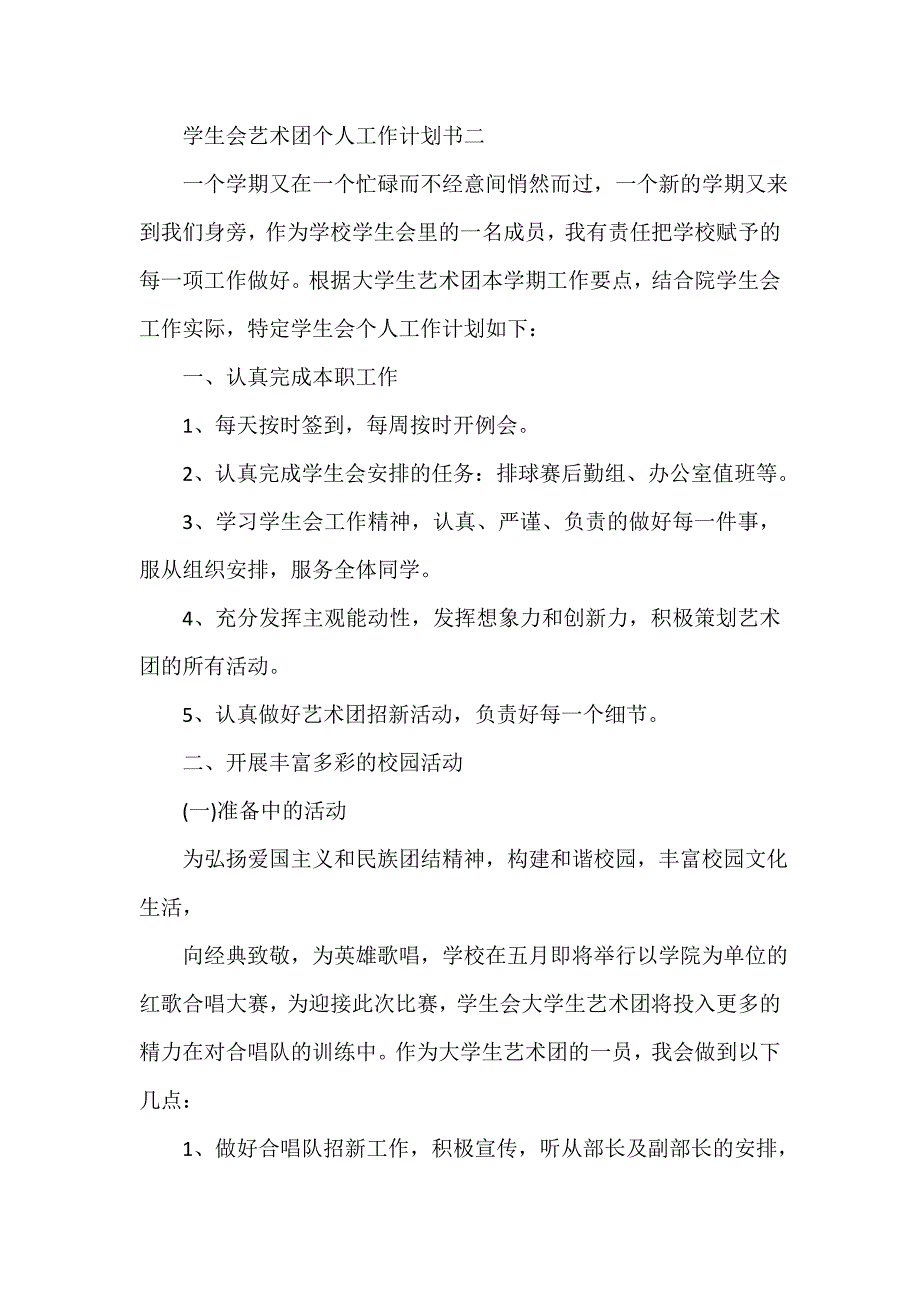 学生会艺术团个人工作计划书二

一个学期又在一个忙碌而不经意间悄然而过，一个新的学期又来到我们身旁，作为学校学生会里的一名成员，我有责任把学校赋予的每一项工作做好。根据大学生艺术团本学期工作要点，结合院学生会工作实际，特定学生会个人工作计划如下：

一、认真完成本职工作

1、每天按时签到，每周按时开例会。

2、认真完成学生会安排的任务：排球赛后勤组、办公室值班等。

3、学习学生会工作精神，认真、严谨、负责的做好每一件事，服从组织安排，服务全体同学。

4、充分发挥主观能动性，发挥想象力和创新力，积极策划艺术团的所有活动。

5、认真做好艺术团招新活动，负责好每一个细节。

二、开展丰富多彩的校园活动

(一)准备中的活动

为弘扬爱国主义和民族团结精神，构建和谐校园，丰富校园文化生活，

向经典致敬，为英雄歌唱，学校在五月即将举行以学院为单位的红歌合唱大赛，为迎接此次比赛，学生会大学生艺术团将投入更多的精力在对合唱队的训练中。作为大学生艺术团的一员，我会做到以下几点：

1、做好合唱队招新工作，积极宣传，听从部长及副部长的安排，